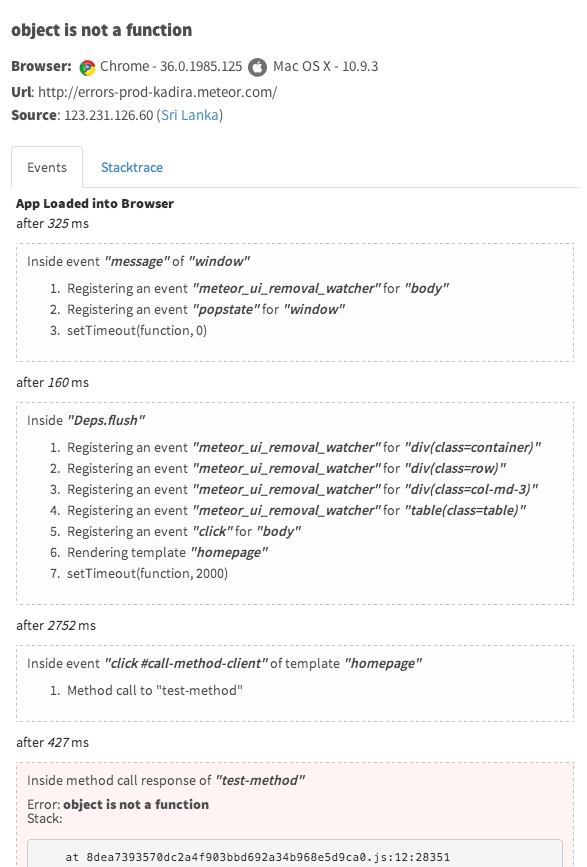 object is not a function

Browser: Chrome - 36.0.1985.125 Mac OS X - 10.9.3
Url: http://errors-prod-kadira.meteor.com/
Source: 123.231.126.60 (Sri Lanka)

Events Stacktrace

App Loaded into Browser
after 325 ms

Inside event "message" of "window"
1. Registering an event "meteor_ui_removal_watcher" for "body"
2. Registering an event "popstate" for "window"
3. setTimeout(function, 0)

after 160 ms

Inside "Deps.flush"
1. Registering an event "meteor_ui_removal_watcher" for "div(class=container)"
2. Registering an event "meteor_ui_removal_watcher" for "div(class=row)"
3. Registering an event "meteor_ui_removal_watcher" for "div(class=col-md-3)"
4. Registering an event "meteor_ui_removal_watcher" for "table(class=table)"
5. Registering an event "click" for "body"
6. Rendering template "homepage"
7. setTimeout(function, 2000)

after 2752 ms

Inside event "click #call-method-client" of template "homepage"
1. Method call to "test-method"

after 427 ms

Inside method call response of "test-method"
Error: object is not a function
Stack:

at 8dea7393570dc2a4f903bbd692a34b968e5d9ca0.js:12:28351